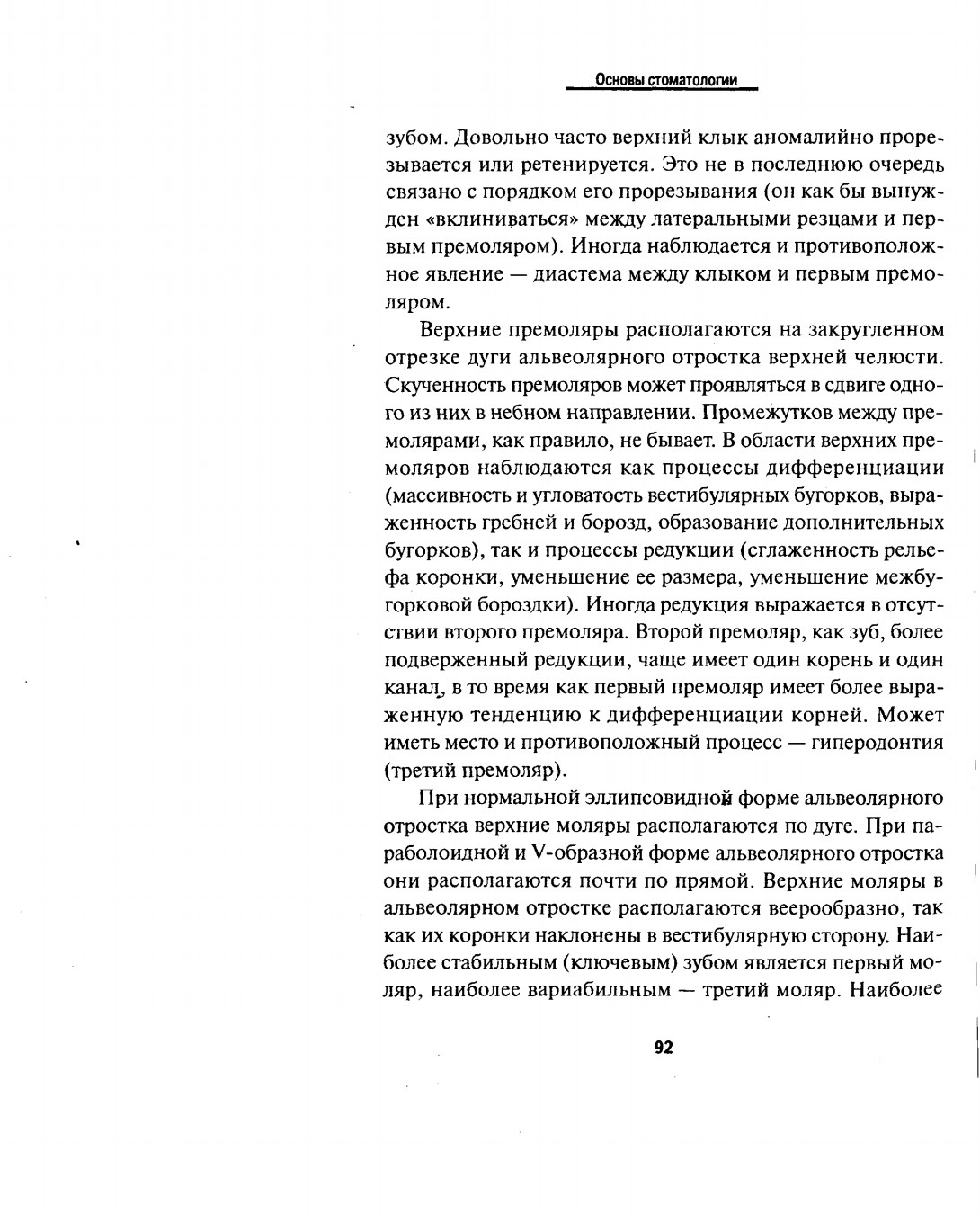 Основы стоматологии

зубом. Довольно часто верхний клык аномалийно прорезывается или ретенируется. Это не в последнюю очередь связано с порядком его прорезывания (он как бы вынужден «вклиниваться» между латеральными резцами и первым премоляром). Иногда наблюдается и противоположное явление — диастема между клыком и первым премоляром.

Верхние премоляры располагаются на закругленном отрезке дуги альвеолярного отростка верхней челюсти. Скученность премоляров может проявляться в сдвиге одного из них в небном направлении. Промежутков между премолярами, как правило, не бывает. В области верхних премоляров наблюдаются как процессы дифференциации (массивность и угловатость вестибулярных бугорков, выраженность гребней и борозд, образование дополнительных бугорков), так и процессы редукции (сглаженность рельефа коронки, уменьшение ее размера, уменьшение межбугорковой бороздки). Иногда редукция выражается в отсутствии второго премоляра. Второй премоляр, как зуб, более подверженный редукции, чаще имеет один корень и один канал, в то время как первый премоляр имеет более выраженную тенденцию к дифференциации корней. Может иметь место и противоположный процесс — гиперодонтия (третий премоляр).

При нормальной эллипсовидной форме альвеолярного отростка верхние моляры располагаются по дуге. При параболоидной и V-образной форме альвеолярного отростка они располагаются почти по прямой. Верхние моляры в альвеолярном отростке располагаются веерообразно, так как их коронки наклонены в вестибулярную сторону. Наиболее стабильным (ключевым) зубом является первый моляр, наиболее вариабильным — третий моляр. Наиболее

92